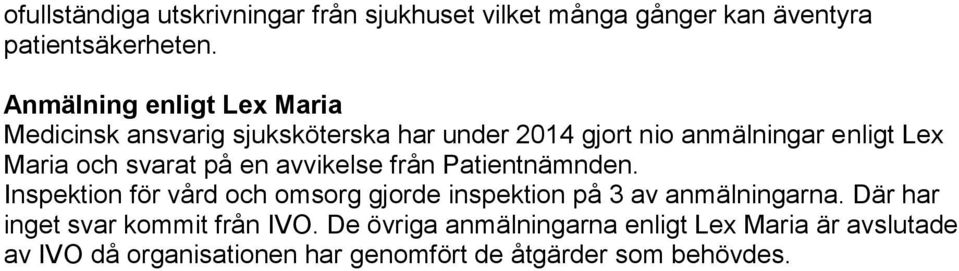 ofullständiga utskrivningar från sjukhuset vilket många gånger kan äventyra patientsäkerheten.

Anmälning enligt Lex Maria
Medicinsk ansvarig sjuksköterska har under 2014 gjort nio anmälningar enligt Lex Maria och svarat på en avvikelse från Patientnämnden.
Inspektion för vård och omsorg gjorde inspektion på 3 av anmälningarna. Där har inget svar kommit från IVO. De övriga anmälningarna enligt Lex Maria är avslutade av IVO då organisationen har genomfört de åtgärder som behövdes.